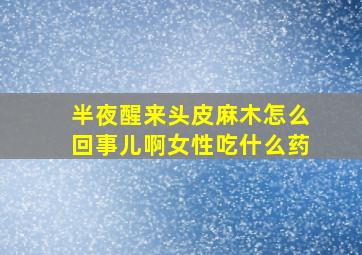 半夜醒来头皮麻木怎么回事儿啊女性吃什么药